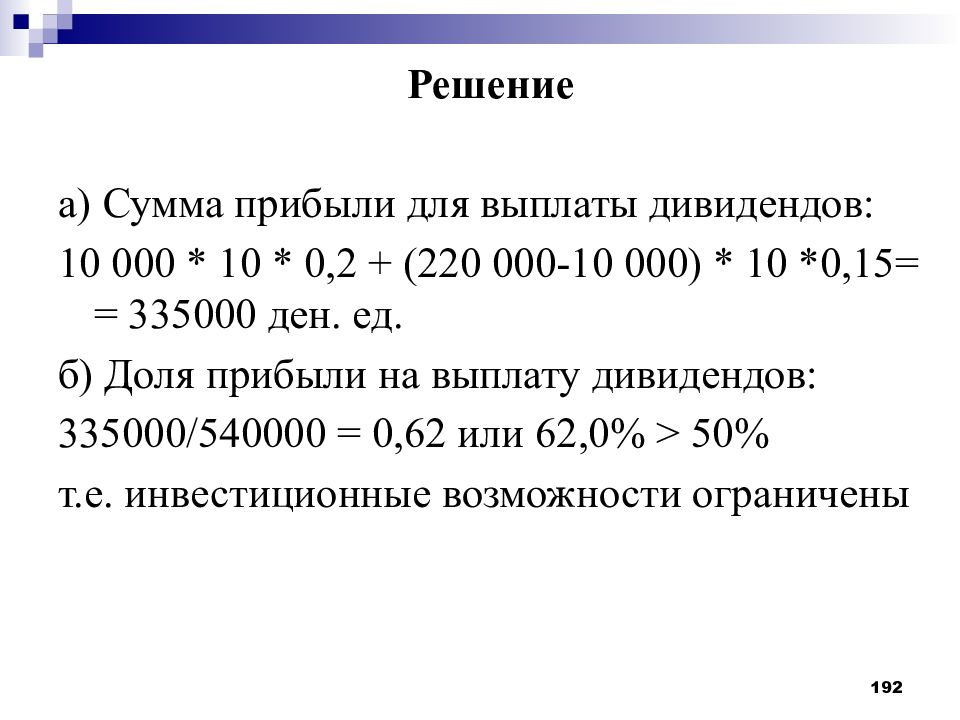 Решение

а) Сумма прибыли для выплаты дивидендов:

10 000 * 10 * 0,2 + (220 000-10 000) * 10 *0,15= = 335000 ден. ед.

б) Доля прибыли на выплату дивидендов:

335000/540000 = 0,62 или 62,0% > 50%

т.е. инвестиционные возможности ограничены

192